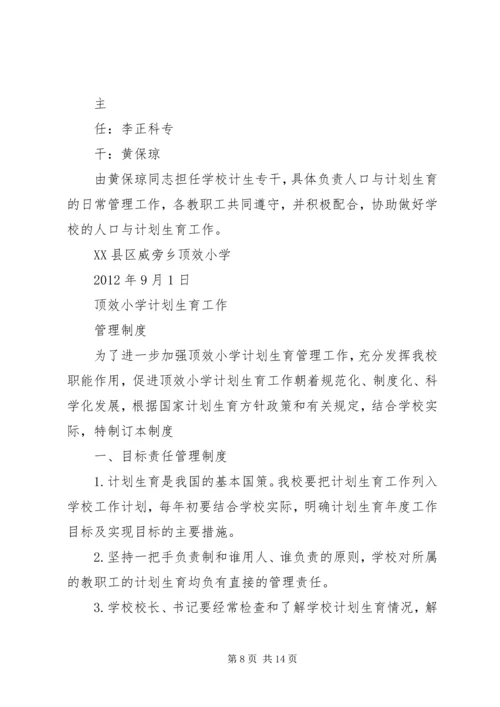 主

任：李正科专

干：黄保琼

由黄保琼同志担任学校计生专干，具体负责人口与计划生育的日常管理工作，各教职工共同遵守，并积极配合，协助做好学校的人口与计划生育工作。

XX县区威旁乡顶效小学

2012年9月1日

顶效小学计划生育工作

管理制度

为了进一步加强顶效小学计划生育管理工作，充分发挥我校职能作用，促进顶效小学计划生育工作朝着规范化、制度化、科学化发展，根据国家计划生育方针政策和有关规定，结合学校实际，特制订本制度

一、目标责任管理制度

1.计划生育是我国的基本国策。我校要把计划生育工作列入学校工作计划，每年初要结合学校实际，明确计划生育年度工作目标及实现目标的主要措施。

2.坚持一把手负责制和谁用人、谁负责的原则，学校对所属的教职工的计划生育均负有直接的管理责任。

3.学校校长、书记要经常检查和了解学校计划生育情况，解

第8页 共14页